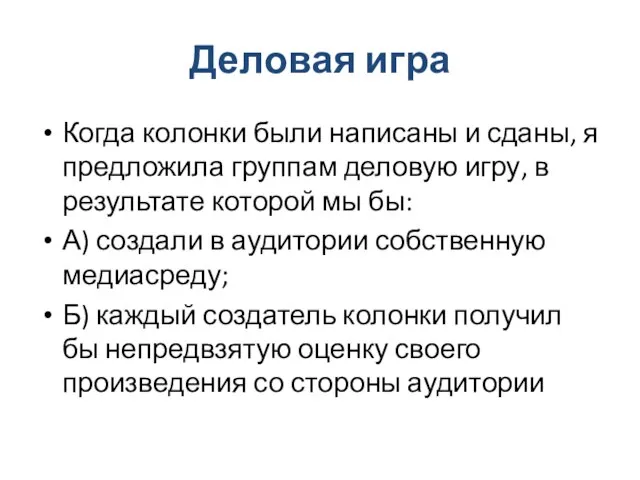 Деловая игра

• Когда колонки были написаны и сданы, я предложила группам деловую игру, в результате которой мы бы:
• А) создали в аудитории собственную медиасреду;
• Б) каждый создатель колонки получил бы непредвзятую оценку своего произведения со стороны аудитории